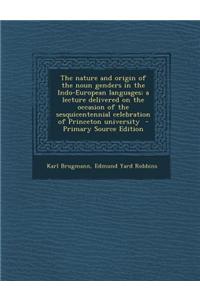 The nature and origin of the noun genders in the Indo-European languages; a lecture delivered on the occasion of the sesquicentennial celebration of Princeton university - Primary Source Edition

Karl Brugmann, Edmund Yard Robbins